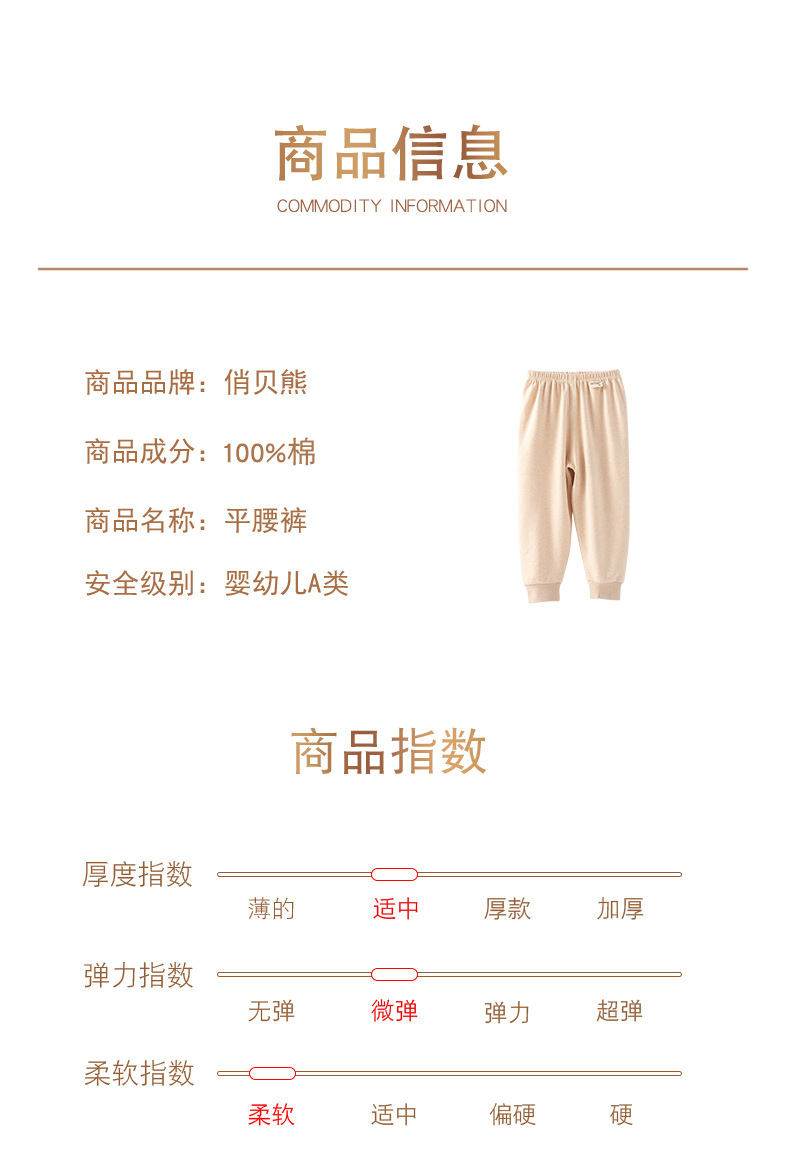 商品信息

COMMODITY INFORMATION

商品品牌：俏贝熊

商品成分：100%棉

商品名称：平腰裤

安全级别：婴幼儿A类

商品指数

厚度指数

薄的 适中 厚款 加厚

弹力指数

无弹 微弹 弹力 超弹

柔软指数

柔软 适中 偏硬 硬